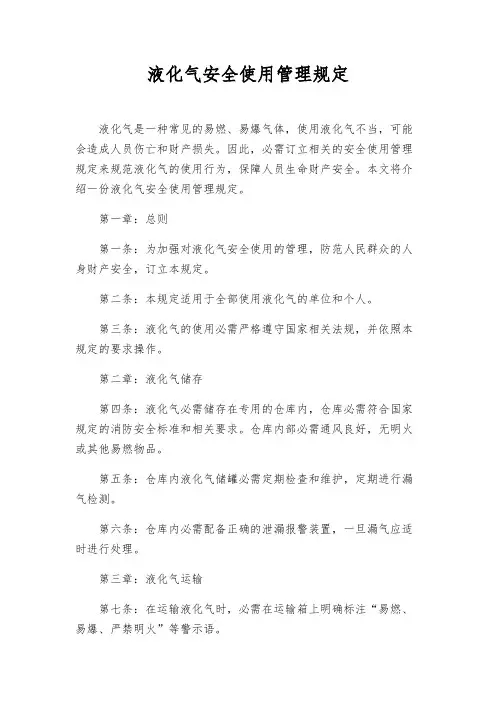 液化气安全使用管理规定

液化气是一种常见的易燃、易爆气体，使用液化气不当，可能会造成人员伤亡和财产损失。因此，必需订立相关的安全使用管理规定来规范液化气的使用行为，保障人员生命财产安全。本文将介绍一份液化气安全使用管理规定。

第一章：总则

第一条：为加强对液化气安全使用的管理，防范人民群众的人身财产安全，订立本规定。

第二条：本规定适用于全部使用液化气的单位和个人。

第三条：液化气的使用必需严格遵守国家相关法规，并依照本规定的要求操作。

第二章：液化气储存

第四条：液化气必需储存在专用的仓库内，仓库必需符合国家规定的消防安全标准和相关要求。仓库内部必需通风良好，无明火或其他易燃物品。

第五条：仓库内液化气储罐必需定期检查和维护，定期进行漏气检测。

第六条：仓库内必需配备正确的泄漏报警装置，一旦漏气应适时进行处理。

第三章：液化气运输

第七条：在运输液化气时，必需在运输箱上明确标注“易燃、易爆、严禁明火”等警示语。